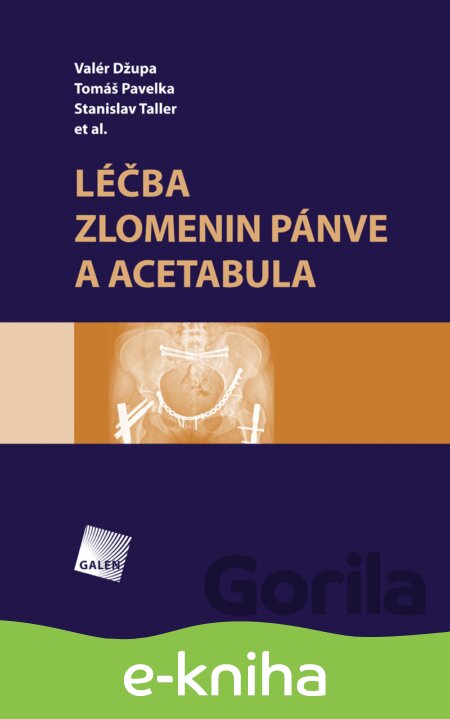 Valér Džupa
Tomáš Pavelka
Stanislav Taller
et al.

LÉČBA
ZLOMENIN PÁNVE
A ACETABULA

GALEN

e-kniha

Gorila